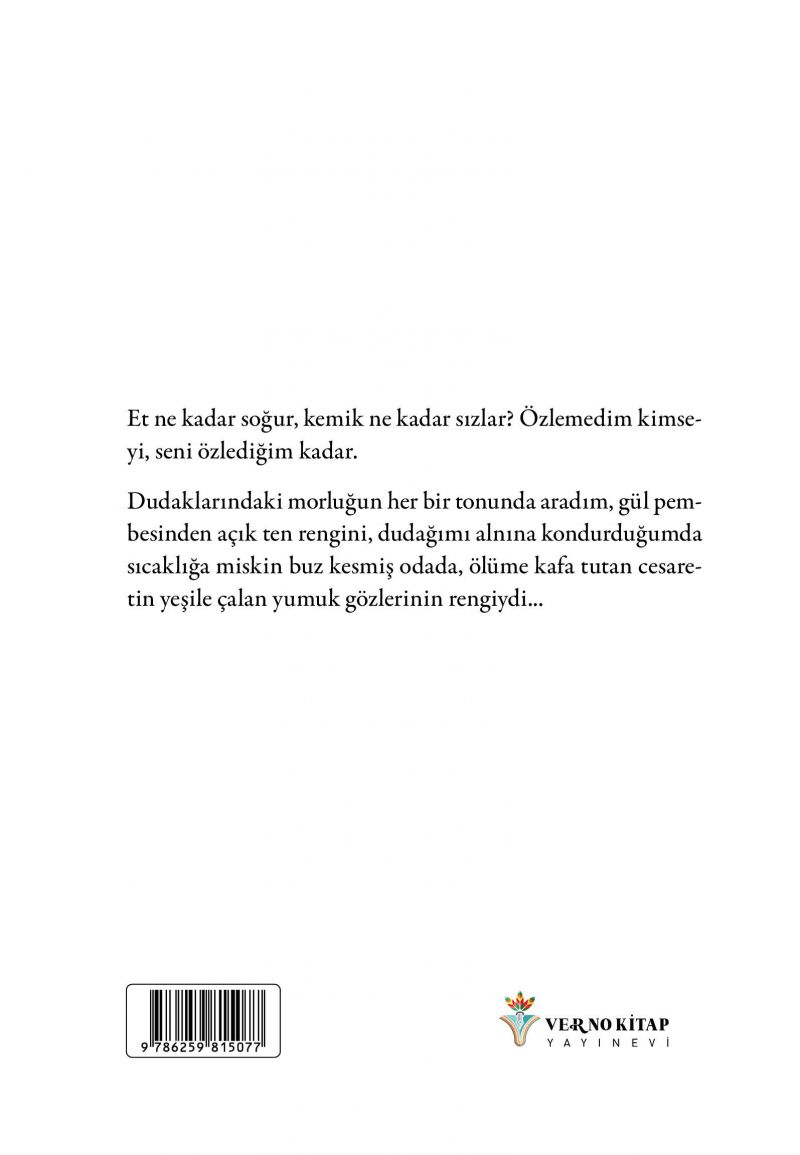 Et ne kadar soğur, kemik ne kadar sızlar? Özlemedim kimseyi, seni özlediğim kadar.

Dudaklarındaki morluğun her bir tonunda aradım, gül pembesinden açık ten rengini, dudağımı alnına kondurduğumda sıcaklığa miskin buz kesmiş odada, ölüme kafa tutan cesaretin yeşile çalan yumuk gözlerinin rengiydi...

9 786259 815077

VERNO KİTAP
YAYINEVİ